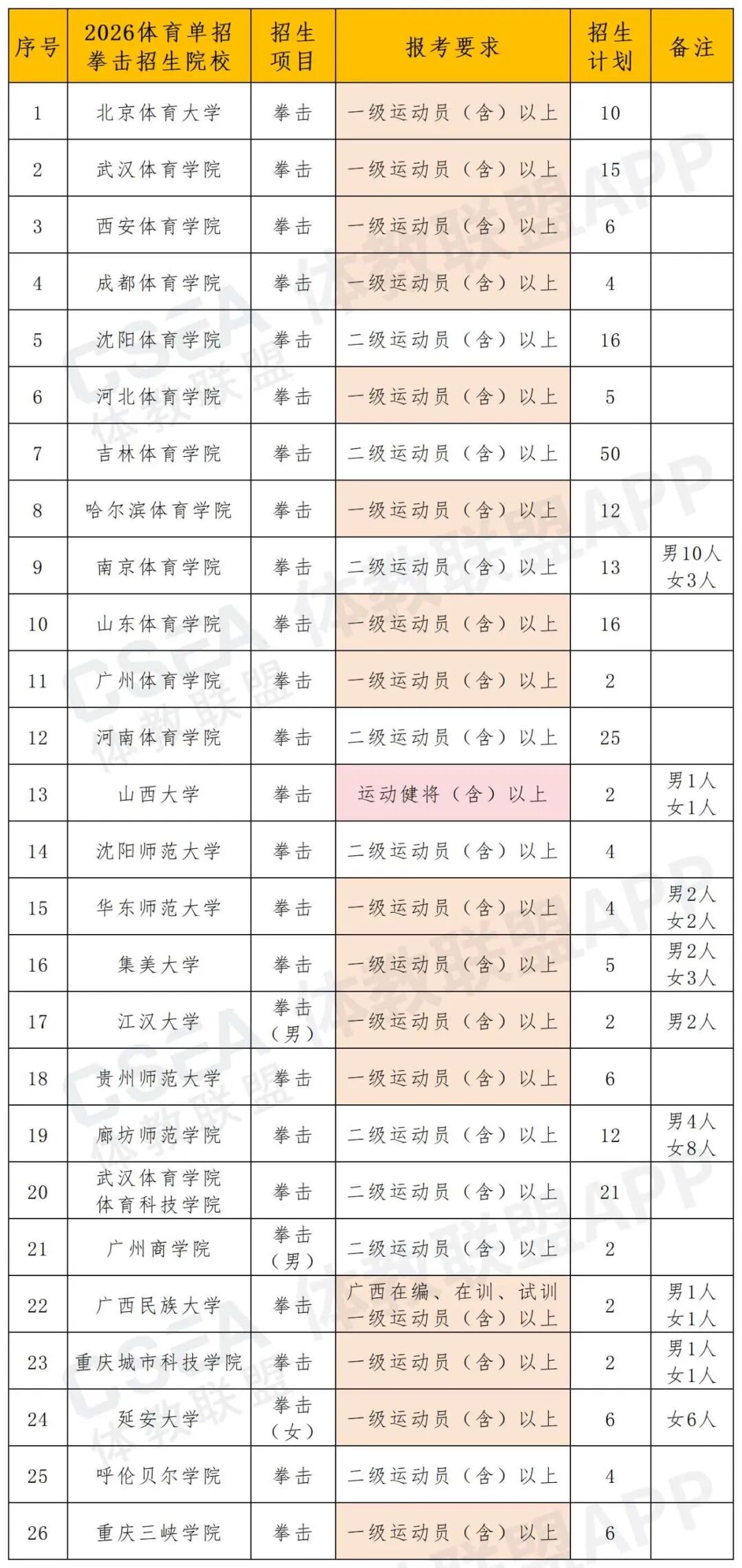 | 序号 | 2026体育单招拳击招生院校 | 招生项目 | 报考要求 | 招生计划 | 备注 |
|---|---|---|---|---|---|
| 1 | 北京体育大学 | 拳击 | 一级运动员（含）以上 | 10 | |
| 2 | 武汉体育学院 | 拳击 | 一级运动员（含）以上 | 15 | |
| 3 | 西安体育学院 | 拳击 | 一级运动员（含）以上 | 6 | |
| 4 | 成都体育学院 | 拳击 | 一级运动员（含）以上 | 4 | |
| 5 | 沈阳体育学院 | 拳击 | 二级运动员（含）以上 | 16 | |
| 6 | 河北体育学院 | 拳击 | 一级运动员（含）以上 | 5 | |
| 7 | 吉林体育学院 | 拳击 | 二级运动员（含）以上 | 50 | |
| 8 | 哈尔滨体育学院 | 拳击 | 一级运动员（含）以上 | 12 | |
| 9 | 南京体育学院 | 拳击 | 二级运动员（含）以上 | 13 | 男10人 女3人 |
| 10 | 山东体育学院 | 拳击 | 一级运动员（含）以上 | 16 | |
| 11 | 广州体育学院 | 拳击 | 一级运动员（含）以上 | 2 | |
| 12 | 河南体育学院 | 拳击 | 二级运动员（含）以上 | 25 | |
| 13 | 山西大学 | 拳击 | 运动健将（含）以上 | 2 | 男1人 女1人 |
| 14 | 沈阳师范大学 | 拳击 | 二级运动员（含）以上 | 4 | |
| 15 | 华东师范大学 | 拳击 | 一级运动员（含）以上 | 4 | 男2人 女2人 |
| 16 | 集美大学 | 拳击 | 一级运动员（含）以上 | 5 | 男2人 女3人 |
| 17 | 江汉大学 | 拳击（男） | 一级运动员（含）以上 | 2 | 男2人 |
| 18 | 贵州师范大学 | 拳击 | 一级运动员（含）以上 | 6 | |
| 19 | 廊坊师范学院 | 拳击 | 二级运动员（含）以上 | 12 | 男4人 女8人 |
| 20 | 武汉体育学院体育科技学院 | 拳击 | 二级运动员（含）以上 | 21 | |
| 21 | 广州商学院 | 拳击（男） | 二级运动员（含）以上 | 2 | |
| 22 | 广西民族大学 | 拳击 | 广西在编、在训、试训一级运动员（含）以上 | 2 | 男1人 女1人 |
| 23 | 重庆城市科技学院 | 拳击 | 一级运动员（含）以上 | 2 | 男1人 女1人 |
| 24 | 延安大学 | 拳击（女） | 一级运动员（含）以上 | 6 | 女6人 |
| 25 | 呼伦贝尔学院 | 拳击 | 二级运动员（含）以上 | 4 | |
| 26 | 重庆三峡学院 | 拳击 | 一级运动员（含）以上 | 6 | |

CSEA 体教联盟 体教联盟APP